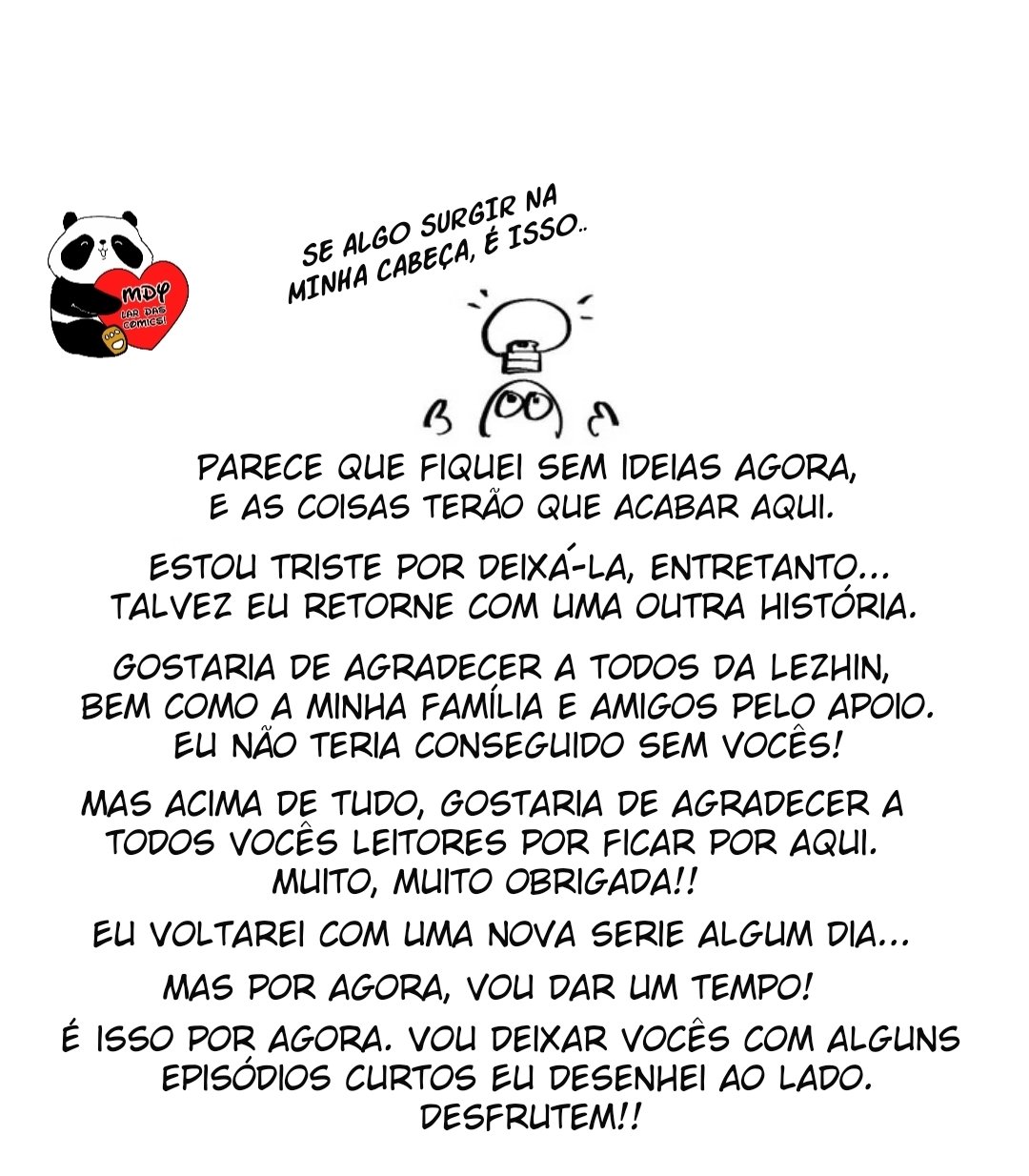 MDY
LAR DAS COMICS!

SE ALGO SURGIR NA MINHA CABEÇA, É ISSO..

PARECE QUE FIQUEI SEM IDEIAS AGORA, E AS COISAS TERÃO QUE ACABAR AQUI.

ESTOU TRISTE POR DEIXÁ-LA, ENTRETANTO... TALVEZ EU RETORNE COM UMA OUTRA HISTÓRIA.

GOSTARIA DE AGRADECER A TODOS DA LEZHIN, BEM COMO A MINHA FAMÍLIA E AMIGOS PELO APOIO. EU NÃO TERIA CONSEGUIDO SEM VOCÊS!

MAS ACIMA DE TUDO, GOSTARIA DE AGRADECER A TODOS VOCÊS LEITORES POR FICAR POR AQUI. MUITO, MUITO OBRIGADA!!

EU VOLTAREI COM UMA NOVA SERIE ALGUM DIA...

MAS POR AGORA, VOU DAR UM TEMPO!

É ISSO POR AGORA. VOU DEIXAR VOCÊS COM ALGUNS EPISÓDIOS CURTOS EU DESENHEI AO LADO. DESFRUTEM!!